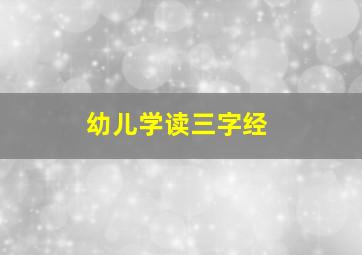 幼儿学读三字经